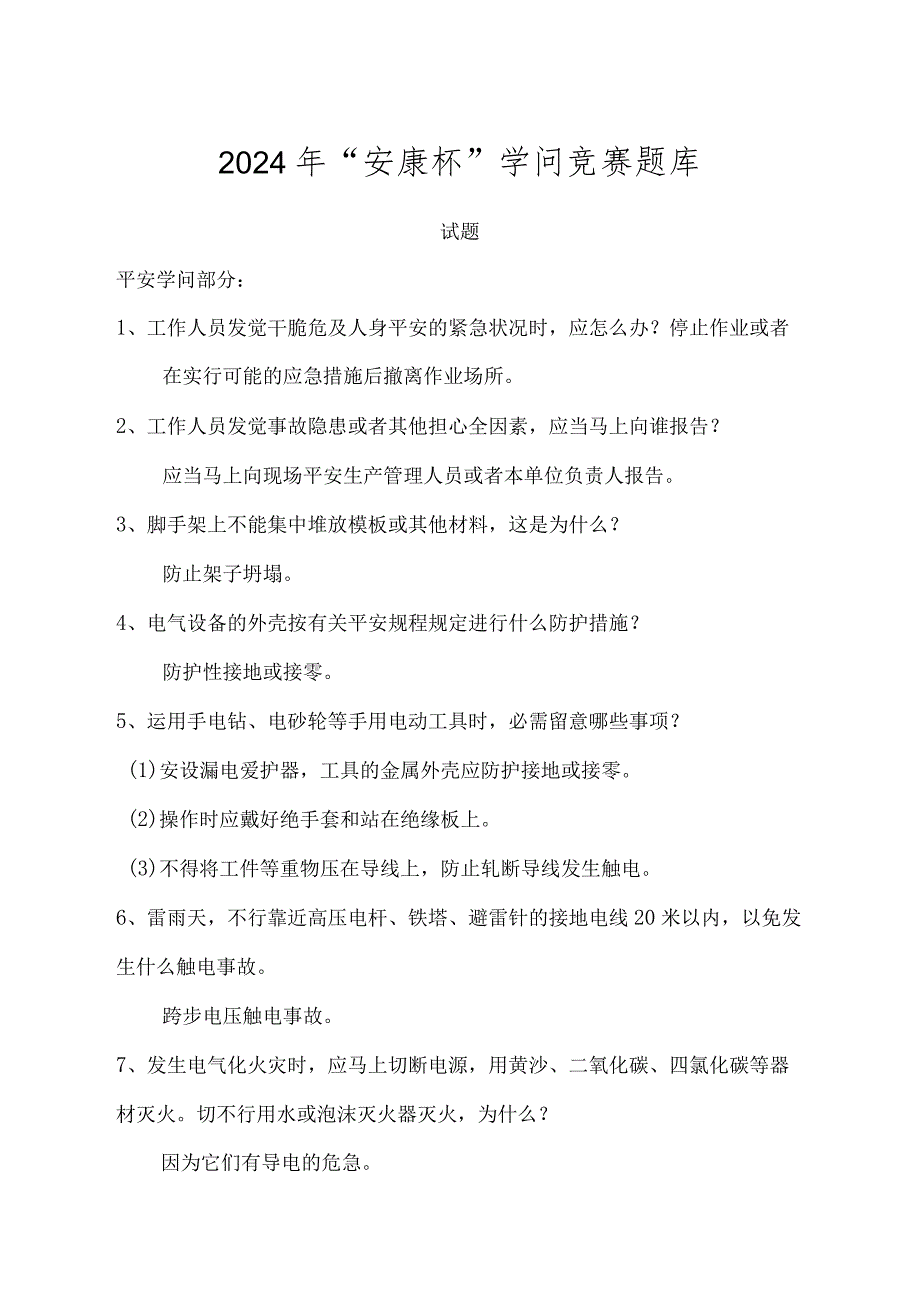 2024年“安康杯”学问竞赛题库

试题

平安学问部分：

1、工作人员发觉干脆危及人身平安的紧急状况时，应怎么办？停止作业或者在实行可能的应急措施后撤离作业场所。

2、工作人员发觉事故隐患或者其他担心全因素，应当马上向谁报告？

应当马上向现场平安生产管理人员或者本单位负责人报告。

3、脚手架上不能集中堆放模板或其他材料，这是为什么？

防止架子坍塌。

4、电气设备的外壳按有关平安规程规定进行什么防护措施？

防护性接地或接零。

5、运用手电钻、电砂轮等手用电动工具时，必需留意哪些事项？

(1)安设漏电爱护器，工具的金属外壳应防护接地或接零。

(2)操作时应戴好绝手套和站在绝缘板上。

(3)不得将工件等重物压在导线上，防止轧断导线发生触电。

6、雷雨天，不行靠近高压电杆、铁塔、避雷针的接地电线20米以内，以免发生什么触电事故。

跨步电压触电事故。

7、发生电气化火灾时，应马上切断电源，用黄沙、二氧化碳、四氯化碳等器材灭火。切不行用水或泡沫灭火器灭火，为什么？

因为它们有导电的危急。